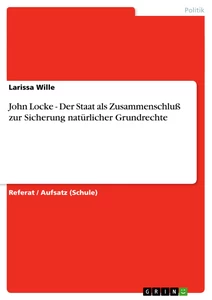 Politik

Larissa Wille

John Locke - Der Staat als Zusammenschluß zur Sicherung natürlicher Grundrechte

Referat / Aufsatz (Schule)

GRIN